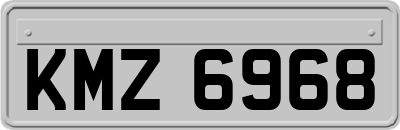 KMZ 6968